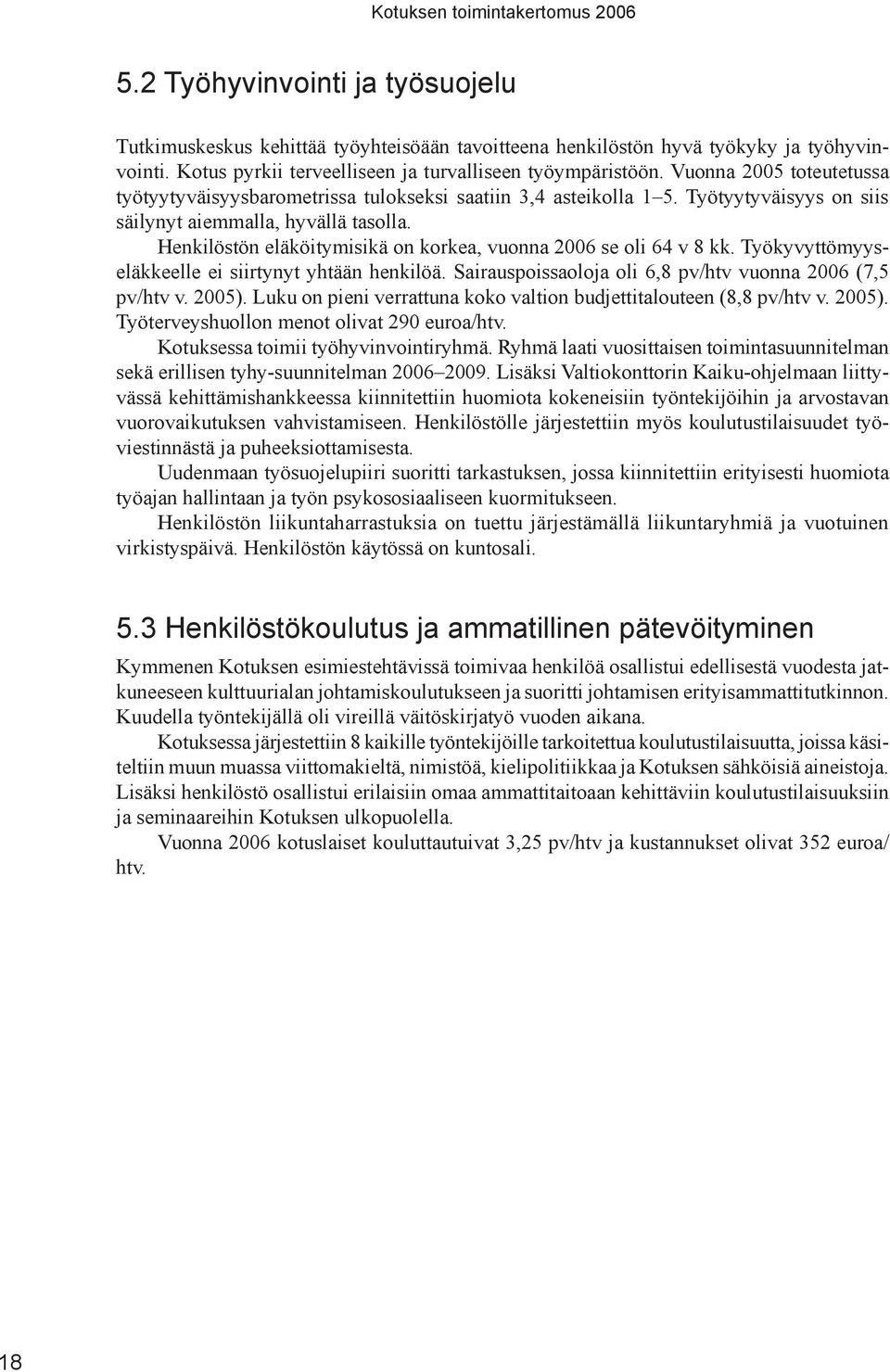 Kotuksen toimintakertomus 2006

5.2 Työhyvinvointi ja työsuojelu

Tutkimuskeskus kehittää työyhteisöään tavoitteena henkilöstön hyvä työkyky ja työhyvinvointi. Kotus pyrkii terveelliseen ja turvalliseen työympäristöön. Vuonna 2005 toteutetussa työtyytyväisyysbarometrissa tulokseksi saatiin 3,4 asteikolla 1–5. Työtyytyväisyys on siis säilynyt aiemmalla, hyvällä tasolla.

Henkilöstön eläköitymisikä on korkea, vuonna 2006 se oli 64 v 8 kk. Työkyvyttömyyseläkkeelle ei siirtynyt yhtään henkilöä. Sairauspoissaoloja oli 6,8 pv/htv vuonna 2006 (7,5 pv/htv v. 2005). Luku on pieni verrattuna koko valtion budjettitalouteen (8,8 pv/htv v. 2005). Työterveyshuollon menot olivat 290 euroa/htv.

Kotuksessa toimii työhyvinvointiryhmä. Ryhmä laati vuosittaisen toimintasuunnitelman sekä erillisen tyhy-suunnitelman 2006–2009. Lisäksi Valtiokonttorin Kaiku-ohjelmaan liittyvässä kehittämishankkeessa kiinnitettiin huomiota kokeneisiin työntekijöihin ja arvostavan vuorovaikutuksen vahvistamiseen. Henkilöstölle järjestettiin myös koulutustilaisuudet työviestinnästä ja puheeksiottamisesta.

Uudenmaan työsuojelupiiri suoritti tarkastuksen, jossa kiinnitettiin erityisesti huomiota työajan hallintaan ja työn psykososiaaliseen kuormitukseen.

Henkilöstön liikuntaharrastuksia on tuettu järjestämällä liikuntaryhmiä ja vuotuinen virkistyspäivä. Henkilöstön käytössä on kuntosali.

5.3 Henkilöstökoulutus ja ammatillinen pätevöityminen

Kymmenen Kotuksen esimiestehtävissä toimivaa henkilöä osallistui edellisestä vuodesta jatkuneeseen kulttuurialan johtamiskoulutukseen ja suoritti johtamisen erityisammattitutkinnon. Kuudella työntekijällä oli vireillä väitöskirjatyö vuoden aikana.

Kotuksessa järjestettiin 8 kaikille työntekijöille tarkoitettua koulutustilaisuutta, joissa käsiteltiin muun muassa viittomakieltä, nimistöä, kielipolitiikkaa ja Kotuksen sähköisiä aineistoja. Lisäksi henkilöstö osallistui erilaisiin omaa ammattitaitoaan kehittäviin koulutustilaisuuksiin ja seminaareihin Kotuksen ulkopuolella.

Vuonna 2006 kotuslaiset kouluttautuivat 3,25 pv/htv ja kustannukset olivat 352 euroa/htv.

18